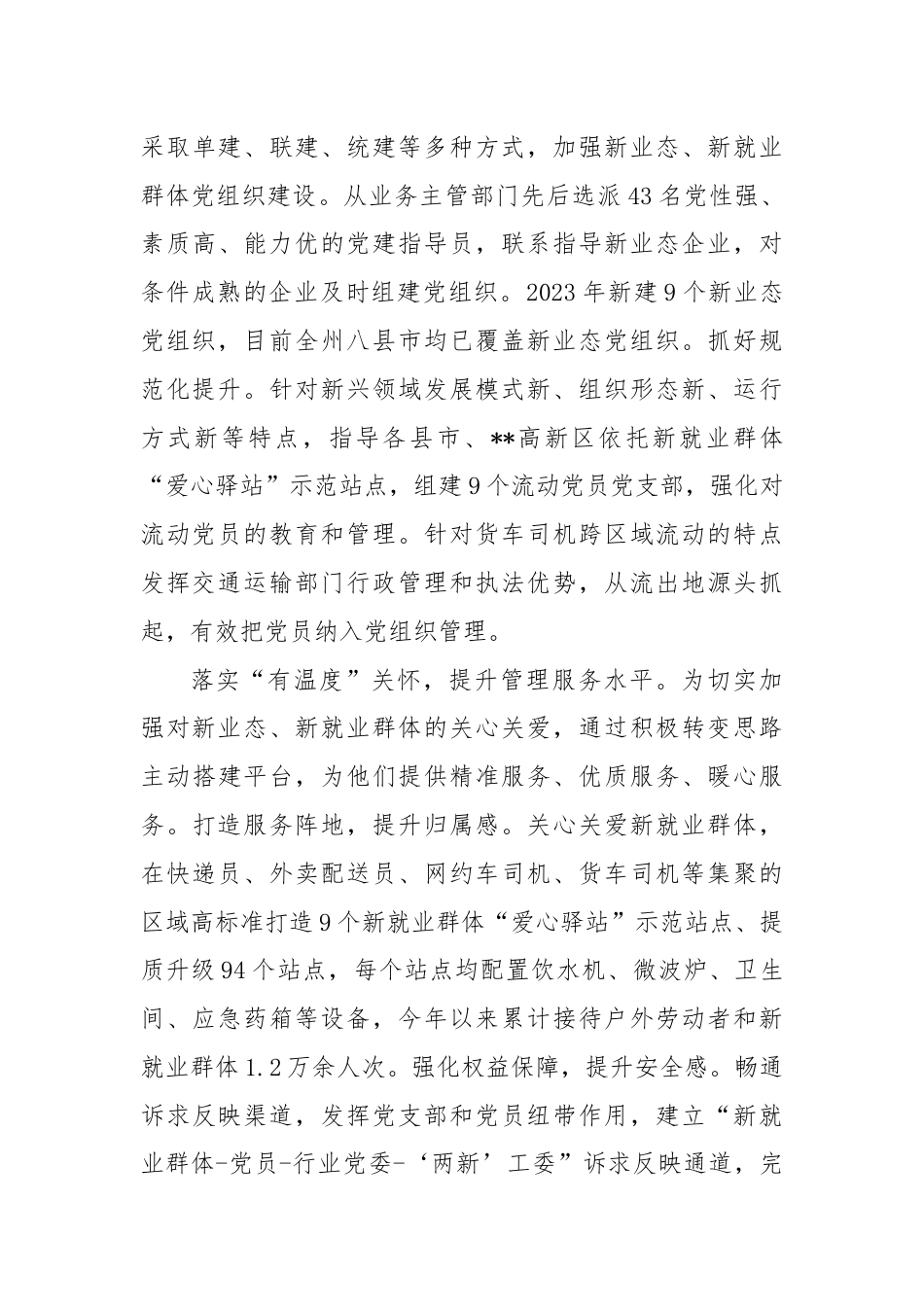 采取单建、联建、统建等多种方式，加强新业态、新就业群体党组织建设。从业务主管部门先后选派43名党性强、素质高、能力优的党建指导员，联系指导新业态企业，对条件成熟的企业及时组建党组织。2023年新建9个新业态党组织，目前全州八县市均已覆盖新业态党组织。抓好规范化提升。针对新兴领域发展模式新、组织形态新、运行方式新等特点，指导各县市、**高新区依托新就业群体“爱心驿站”示范站点，组建9个流动党员党支部，强化对流动党员的教育和管理。针对货车司机跨区域流动的特点发挥交通运输部门行政管理和执法优势，从流出地源头抓起，有效把党员纳入党组织管理。

落实“有温度”关怀，提升管理服务水平。为切实加强对新业态、新就业群体的关心关爱，通过积极转变思路主动搭建平台，为他们提供精准服务、优质服务、暖心服务。打造服务阵地，提升归属感。关心关爱新就业群体，在快递员、外卖配送员、网约车司机、货车司机等集聚的区域高标准打造9个新就业群体“爱心驿站”示范站点、提质升级94个站点，每个站点均配置饮水机、微波炉、卫生间、应急药箱等设备，今年以来累计接待户外劳动者和新就业群体1.2万余人次。强化权益保障，提升安全感。畅通诉求反映渠道，发挥党支部和党员纽带作用，建立“新就业群体-党员-行业党委-‘两新’工委”诉求反映通道，完